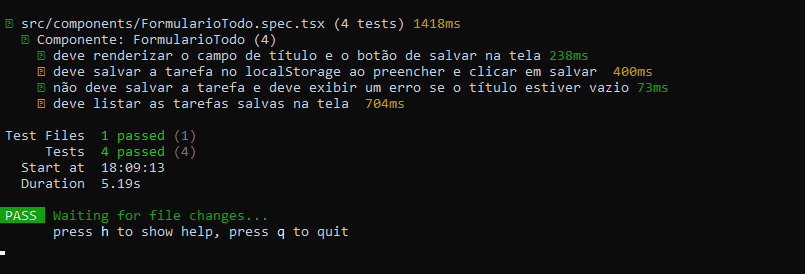 src/components/FormularioTodo.spec.tsx (4 tests) 1418ms
Componente: FormularioTodo (4)
deve renderizar o campo de título e o botão de salvar na tela 238ms
deve salvar a tarefa no localStorage ao preencher e clicar em salvar 400ms
não deve salvar a tarefa e deve exibir um erro se o título estiver vazio 73ms
deve listar as tarefas salvas na tela 704ms

Test Files 1 passed (1)
Tests 4 passed (4)
Start at 18:09:13
Duration 5.19s

PASS Waiting for file changes...
press h to show help, press q to quit